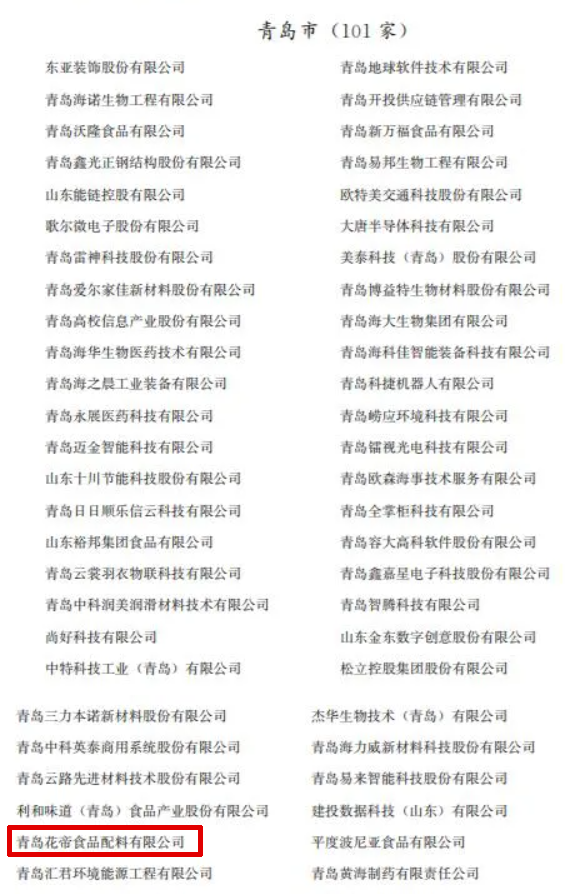 青岛市（101 家）

东亚装饰股份有限公司
青岛海诺生物工程有限公司
青岛沃隆食品有限公司
青岛鑫光正钢结构股份有限公司
山东能链控股有限公司
歌尔微电子股份有限公司
青岛雷神科技股份有限公司
青岛爱尔家佳新材料股份有限公司
青岛高校信息产业股份有限公司
青岛海华生物医药技术有限公司
青岛海之晨工业装备有限公司
青岛永展医药科技有限公司
青岛迈金智能科技有限公司
山东十川节能科技股份有限公司
青岛日日顺乐信云科技有限公司
山东裕邦集团食品有限公司
青岛云裳羽衣物联科技有限公司
青岛中科润美润滑材料技术有限公司
尚好科技有限公司
中特科技工业（青岛）有限公司

青岛地球软件技术有限公司
青岛开投供应链管理有限公司
青岛新万福食品有限公司
青岛易邦生物工程有限公司
欧特美交通科技股份有限公司
大唐半导体科技有限公司
美泰科技（青岛）股份有限公司
青岛博益特生物材料股份有限公司
青岛海大生物集团有限公司
青岛海科佳智能装备科技有限公司
青岛科捷机器人有限公司
青岛崂应环境科技有限公司
青岛镭视光电科技有限公司
青岛欧森海事技术服务有限公司
青岛全掌柜科技有限公司
青岛容大高科软件股份有限公司
青岛鑫嘉星电子科技股份有限公司
青岛智腾科技有限公司
山东金东数字创意股份有限公司
松立控股集团股份有限公司

青岛三力本诺新材料股份有限公司
青岛中科英泰商用系统股份有限公司
青岛云路先进材料技术股份有限公司
利和味道（青岛）食品产业股份有限公司
青岛花帝食品配料有限公司
青岛汇君环境能源工程有限公司

杰华生物技术（青岛）有限公司
青岛海力威新材料科技股份有限公司
青岛易来智能科技股份有限公司
建投数据科技（山东）有限公司
平度波尼亚食品有限公司
青岛黄海制药有限责任公司